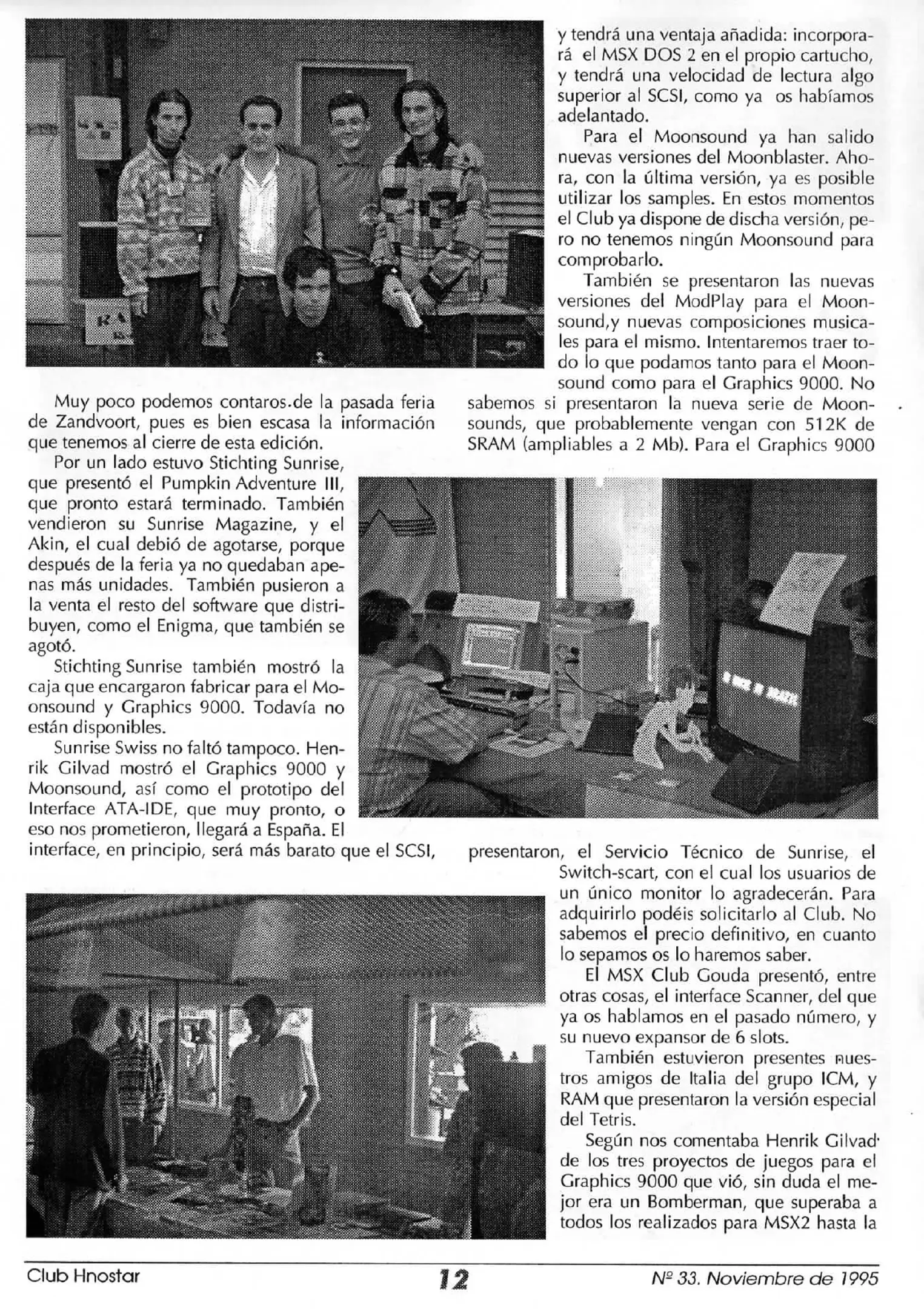 Muy poco podemos contaros.de la pasada feria de Zandvoort, pues es bien escasa la información que tenemos al cierre de esta edición.

Por un lado estuvo Stichting Sunrise, que presentó el Pumpkin Adventure III, que pronto estará terminado. También vendieron su Sunrise Magazine, y el Akin, el cual debió de agotarse, porque después de la feria ya no quedaban apenas más unidades. También pusieron a la venta el resto del software que distribuyen, como el Enigma, que también se agotó.

Stichting Sunrise también mostró la caja que encargaron fabricar para el Moonsound y Graphics 9000. Todavía no están disponibles.

Sunrise Swiss no faltó tampoco. Henrik Gilvad mostró el Graphics 9000 y Moonsound, así como el prototipo del Interface ATA-IDE, que muy pronto, o eso nos prometieron, llegará a España. El interface, en principio, será más barato que el SCSI, y tendrá una ventaja añadida: incorporará el MSX DOS 2 en el propio cartucho, y tendrá una velocidad de lectura algo superior al SCSI, como ya os habíamos adelantado.

Para el Moonsound ya han salido nuevas versiones del Moonblaster. Ahora, con la última versión, ya es posible utilizar los samples. En estos momentos el Club ya dispone de discha versión, pero no tenemos ningún Moonsound para comprobarlo.

También se presentaron las nuevas versiones del ModPlay para el Moonsound,y nuevas composiciones musicales para el mismo. Intentaremos traer todo lo que podamos tanto para el Moonsound como para el Graphics 9000. No sabemos si presentaron la nueva serie de Moonsounds, que probablemente vengan con 512K de SRAM (ampliables a 2 Mb). Para el Graphics 9000 presentaron, el Servicio Técnico de Sunrise, el Switch-scart, con el cual los usuarios de un único monitor lo agradecerán. Para adquirirlo podéis solicitarlo al Club. No sabemos el precio definitivo, en cuanto lo sepamos os lo haremos saber.

El MSX Club Gouda presentó, entre otras cosas, el interface Scanner, del que ya os hablamos en el pasado número, y su nuevo expansor de 6 slots.

También estuvieron presentes nuestros amigos de Italia del grupo ICM, y RAM que presentaron la versión especial del Tetris.

Según nos comentaba Henrik Gilvad de los tres proyectos de juegos para el Graphics 9000 que vió, sin duda el mejor era un Bomberman, que superaba a todos los realizados para MSX2 hasta la

Club Hnostar 12 Nº 33. Noviembre de 1995